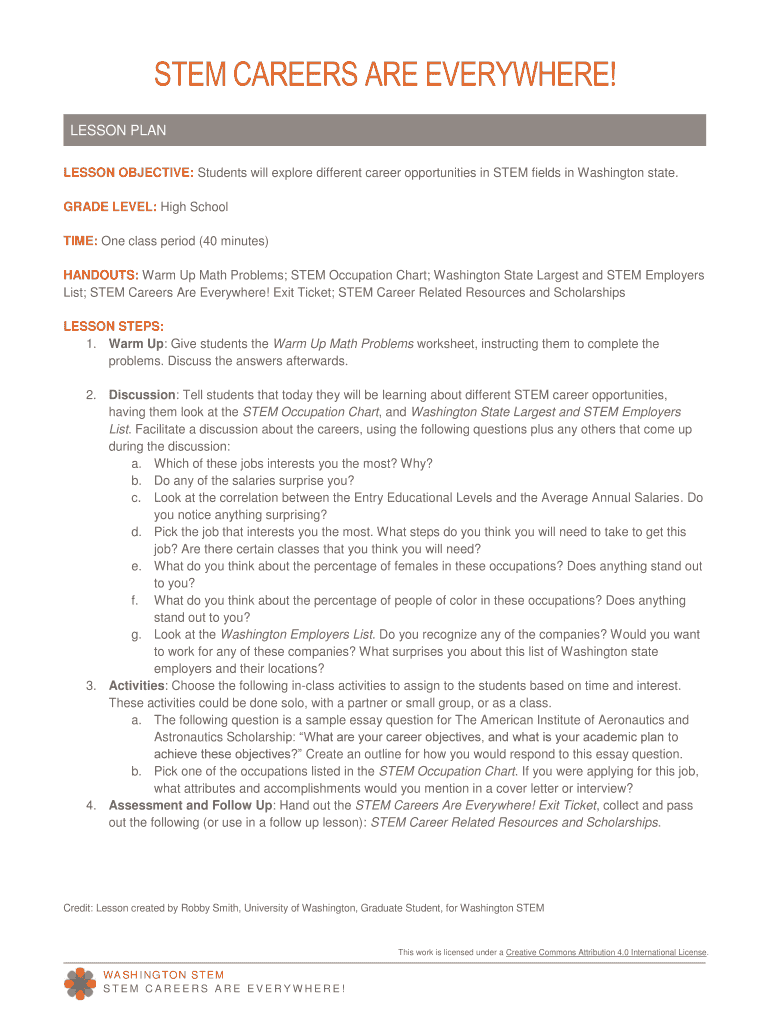 STEM CAREERS ARE EVERYWHERE!

LESSON PLAN

LESSON OBJECTIVE: Students will explore different career opportunities in STEM fields in Washington state.

GRADE LEVEL: High School

TIME: One class period (40 minutes)

HANDOUTS: Warm Up Math Problems; STEM Occupation Chart; Washington State Largest and STEM Employers List; STEM Careers Are Everywhere! Exit Ticket; STEM Career Related Resources and Scholarships

LESSON STEPS:
1. Warm Up: Give students the Warm Up Math Problems worksheet, instructing them to complete the problems. Discuss the answers afterwards.

2. Discussion: Tell students that today they will be learning about different STEM career opportunities, having them look at the STEM Occupation Chart, and Washington State Largest and STEM Employers List. Facilitate a discussion about the careers, using the following questions plus any others that come up during the discussion:
a. Which of these jobs interests you the most? Why?
b. Do any of the salaries surprise you?
c. Look at the correlation between the Entry Educational Levels and the Average Annual Salaries. Do you notice anything surprising?
d. Pick the job that interests you the most. What steps do you think you will need to take to get this job? Are there certain classes that you think you will need?
e. What do you think about the percentage of females in these occupations? Does anything stand out to you?
f. What do you think about the percentage of people of color in these occupations? Does anything stand out to you?
g. Look at the Washington Employers List. Do you recognize any of the companies? Would you want to work for any of these companies? What surprises you about this list of Washington state employers and their locations?
3. Activities: Choose the following in-class activities to assign to the students based on time and interest. These activities could be done solo, with a partner or small group, or as a class.
a. The following question is a sample essay question for The American Institute of Aeronautics and Astronautics Scholarship: “What are your career objectives, and what is your academic plan to achieve these objectives?” Create an outline for how you would respond to this essay question.
b. Pick one of the occupations listed in the STEM Occupation Chart. If you were applying for this job, what attributes and accomplishments would you mention in a cover letter or interview?
4. Assessment and Follow Up: Hand out the STEM Careers Are Everywhere! Exit Ticket, collect and pass out the following (or use in a follow up lesson): STEM Career Related Resources and Scholarships.

Credit: Lesson created by Robby Smith, University of Washington, Graduate Student, for Washington STEM

This work is licensed under a Creative Commons Attribution 4.0 International License.

WASHINGTON STEM
STEM CAREERS ARE EVERYWHERE!